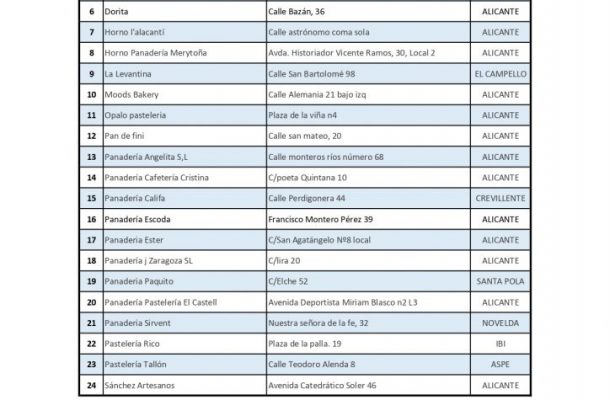 | 6 | Dorita | Calle Bazán, 36 | ALICANTE |
|---|---|---|---|
| 7 | Horno l'alacantí | Calle astrónomo coma sola | ALICANTE |
| 8 | Horno Panadería Merytoña | Avda. Historiador Vicente Ramos, 30, Local 2 | ALICANTE |
| 9 | La Levantina | Calle San Bartolomé 98 | EL CAMPELLO |
| 10 | Moods Bakery | Calle Alemania 21 bajo izq | ALICANTE |
| 11 | Opalo pastelería | Plaza de la viña n4 | ALICANTE |
| 12 | Pan de fini | Calle san mateo, 20 | ALICANTE |
| 13 | Panadería Angelita S,L | Calle monteros ríos número 68 | ALICANTE |
| 14 | Panadería Cafetería Cristina | C/poeta Quintana 10 | ALICANTE |
| 15 | Panadería Califa | Calle Perdigonera 44 | CREVILLENTE |
| 16 | Panadería Escoda | Francisco Montero Pérez 39 | ALICANTE |
| 17 | Panadería Ester | C/San Agatángelo Nº8 local | ALICANTE |
| 18 | Panadería j Zaragoza SL | C/lira 20 | ALICANTE |
| 19 | Panadería Paquito | C/Elche 52 | SANTA POLA |
| 20 | Panadería Pastelería El Castell | Avenida Deportista Miriam Blasco n2 L3 | ALICANTE |
| 21 | Panadería Sirvent | Nuestra señora de la fe, 32 | NOVELDA |
| 22 | Pastelería Rico | Plaza de la palla. 19 | IBI |
| 23 | Pastelería Tallón | Calle Teodoro Alenda 8 | ASPE |
| 24 | Sánchez Artesanos | Avenida Catedrático Soler 46 | ALICANTE |